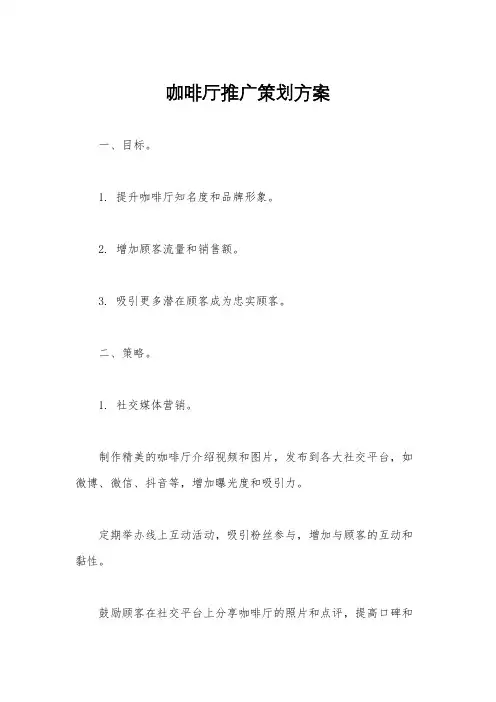 咖啡厅推广策划方案

一、目标。

1. 提升咖啡厅知名度和品牌形象。

2. 增加顾客流量和销售额。

3. 吸引更多潜在顾客成为忠实顾客。

二、策略。

1. 社交媒体营销。

制作精美的咖啡厅介绍视频和图片，发布到各大社交平台，如微博、微信、抖音等，增加曝光度和吸引力。

定期举办线上互动活动，吸引粉丝参与，增加与顾客的互动和黏性。

鼓励顾客在社交平台上分享咖啡厅的照片和点评，提高口碑和